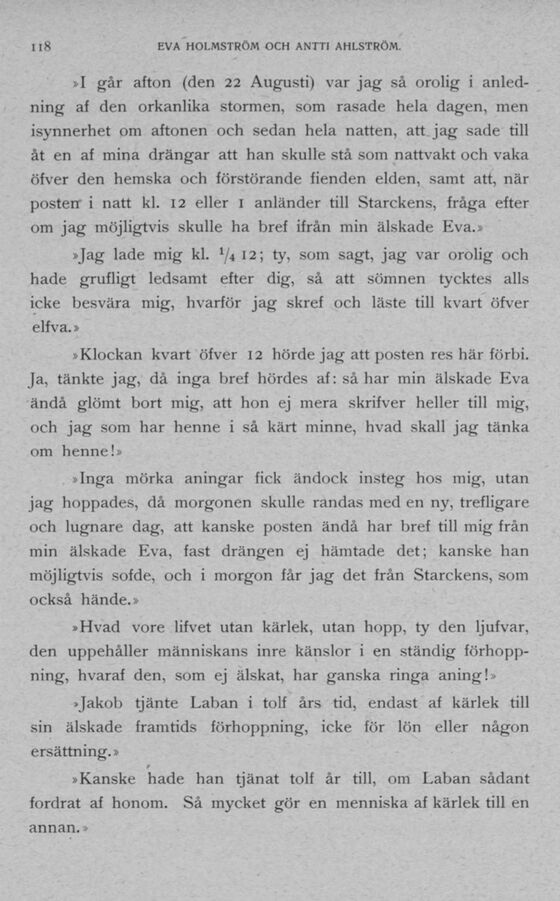 118 EVA HOLMSTRÖM OCH ANTTI AHLSTRÖM.

»I går afton (den 22 Augusti) var jag så orolig i anledning af den orkanlika stormen, som rasade hela dagen, men isynnerhet om aftonen och sedan hela natten, att jag sade till åt en af mina drängar att han skulle stå som nattvakt och vaka öfver den hemska och förstörande fienden elden, samt att, när posten i natt kl. 12 eller 1 anländer till Starckens, fråga efter om jag möjligtvis skulle ha bref ifrån min älskade Eva.»

»Jag lade mig kl. $\frac{1}{4}$ 12; ty, som sagt, jag var orolig och hade grufligt ledsamt efter dig, så att sömnen tycktes alls icke besvära mig, hvarför jag skref och läste till kvart öfver elfva.»

»Klockan kvart öfver 12 hörde jag att posten res här förbi. Ja, tänkte jag, då inga bref hördes af: så har min älskade Eva ändå glömt bort mig, att hon ej mera skrifver heller till mig, och jag som har henne i så kärt minne, hvad skall jag tänka om henne!»

»Inga mörka aningar fick ändock insteg hos mig, utan jag hoppades, då morgonen skulle randas med en ny, trefligare och lugnare dag, att kanske posten ändå har bref till mig från min älskade Eva, fast drängen ej hämtade det; kanske han möjligtvis sofde, och i morgon får jag det från Starckens, som också hände.»

»Hvad vore lifvet utan kärlek, utan hopp, ty den ljufvar, den uppehåller människans inre känslor i en ständig förhoppning, hvaraf den, som ej älskat, har ganska ringa aning!»

»Jakob tjänte Laban i tolf års tid, endast af kärlek till sin älskade framtids förhoppning, icke för lön eller någon ersättning.»

»Kanske hade han tjänat tolf år till, om Laban sådant fordrat af honom. Så mycket gör en menniska af kärlek till en annan.»